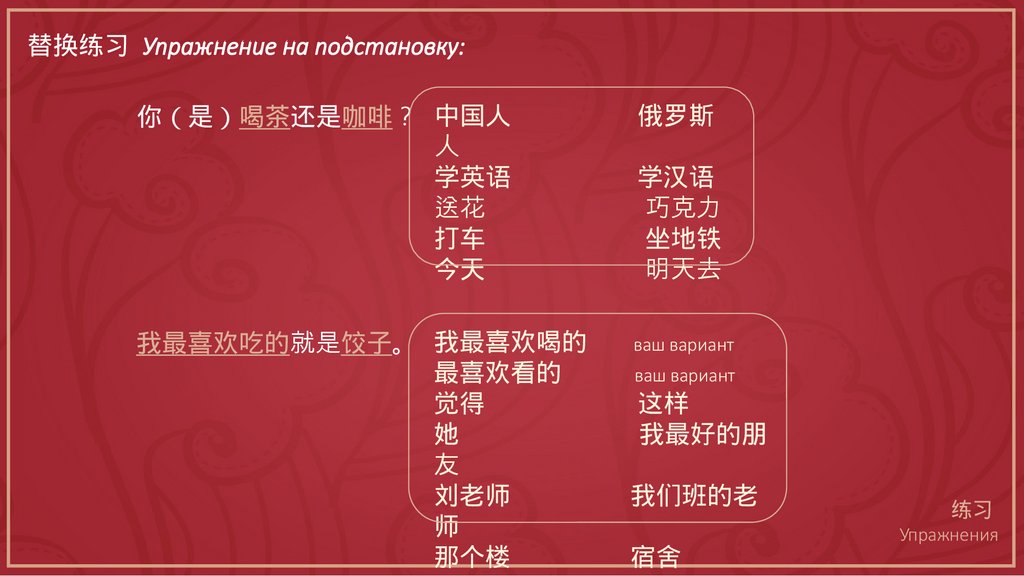 替换练习 Упражнение на подстановку:

你（是）喝茶还是咖啡？

中国人 俄罗斯人
学英语 学汉语
送花 巧克力
打车 坐地铁
今天 明天去

我最喜欢吃的就是饺子。

我最喜欢喝的 ваш вариант
最喜欢看的 ваш вариант
觉得 这样
她 我最好的朋友
刘老师 我们班的老师
那个楼 宿舍

练习
Упражнения